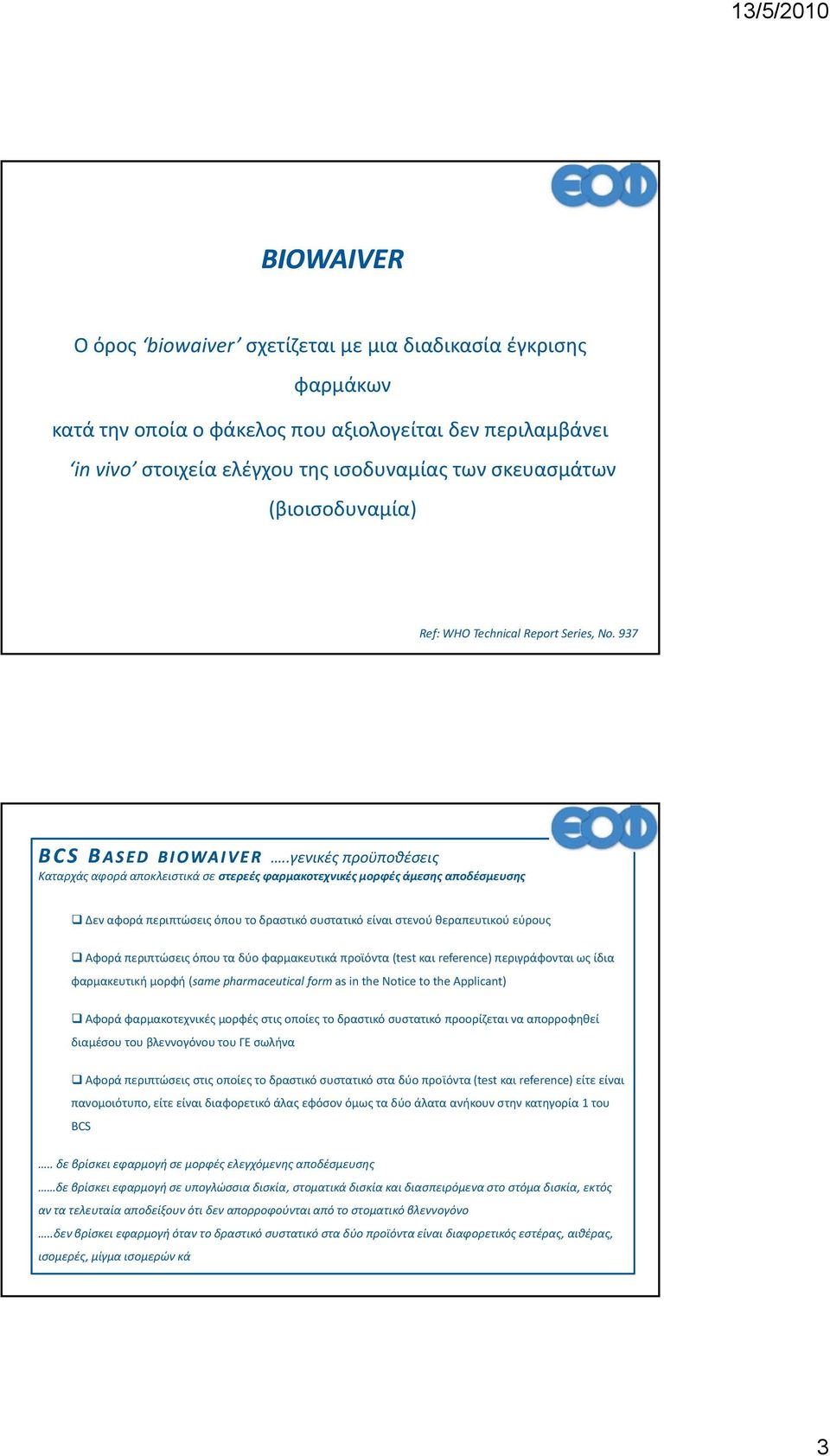 13/5/2010

ΕΟΦ

BIOWAIVER

Ο όρος ‘biowaiver’ σχετίζεται με μια διαδικασία έγκρισης φαρμάκων κατά την οποία ο φάκελος που αξιολογείται δεν περιλαμβάνει ‘in vivo’ στοιχεία ελέγχου της ισοδυναμίας των σκευασμάτων (βιοισοδυναμία)

Ref: WHO Technical Report Series, No. 937

ΕΟΦ

BCS BASED BIOWAIVER …..γενικές προϋποθέσεις
Καταρχάς αφορά αποκλειστικά σε στερεές φαρμακοτεχνικές μορφές άμεσης αποδέσμευσης

❑ Δεν αφορά περιπτώσεις όπου το δραστικό συστατικό είναι στενού θεραπευτικού εύρους

❑ Αφορά περιπτώσεις όπου τα δύο φαρμακευτικά προϊόντα (test και reference) περιγράφονται ως ίδια φαρμακευτική μορφή (same pharmaceutical form as in the Notice to the Applicant)

❑ Αφορά φαρμακοτεχνικές μορφές στις οποίες το δραστικό συστατικό προορίζεται να απορροφηθεί διαμέσου του βλεννογόνου του ΓΕ σωλήνα

❑ Αφορά περιπτώσεις στις οποίες το δραστικό συστατικό στα δύο προϊόντα (test και reference) είτε είναι πανομοιότυπο, είτε είναι διαφορετικό άλας εφόσον όμως τα δύο άλατα ανήκουν στην κατηγορία 1 του BCS

….. δε βρίσκει εφαρμογή σε μορφές ελεγχόμενης αποδέσμευσης
……δε βρίσκει εφαρμογή σε υπογλώσσια δισκία, στοματικά δισκία και διασπειρόμενα στο στόμα δισκία, εκτός αν τα τελευταία αποδείξουν ότι δεν απορροφούνται από το στοματικό βλεννογόνο
…..δεν βρίσκει εφαρμογή όταν το δραστικό συστατικό στα δύο προϊόντα είναι διαφορετικός εστέρας, αιθέρας, ισομερές, μίγμα ισομερών κά

3